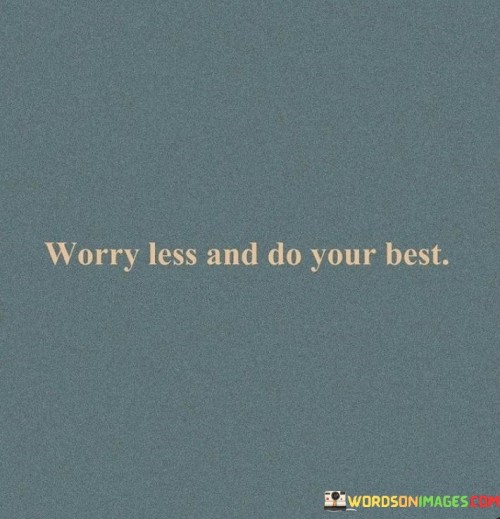 Worry less and do your best.

WORDSONIMAGES.COM